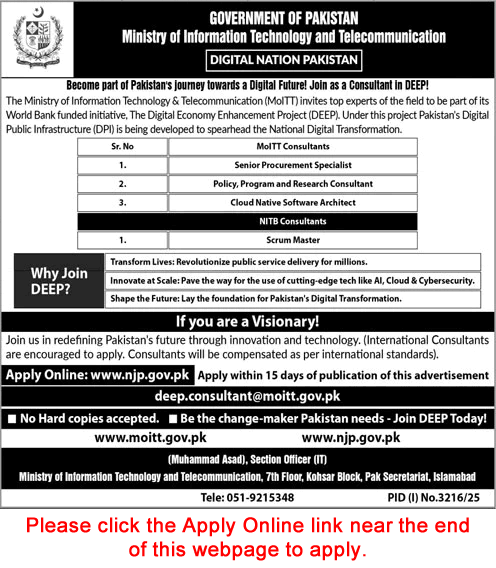 GOVERNMENT OF PAKISTAN
Ministry of Information Technology and Telecommunication

DIGITAL NATION PAKISTAN

Become part of Pakistan's journey towards a Digital Future! Join as a Consultant in DEEP!

The Ministry of Information Technology & Telecommunication (MoITT) invites top experts of the field to be part of its World Bank funded initiative, The Digital Economy Enhancement Project (DEEP). Under this project Pakistan's Digital Public Infrastructure (DPI) is being developed to spearhead the National Digital Transformation.

| Sr. No | MoITT Consultants |
|---|---|
| 1. | Senior Procurement Specialist |
| 2. | Policy, Program and Research Consultant |
| 3. | Cloud Native Software Architect |
| | NITB Consultants |
| 1. | Scrum Master |

Why Join DEEP?

Transform Lives: Revolutionize public service delivery for millions.

Innovate at Scale: Pave the way for the use of cutting-edge tech like AI, Cloud & Cybersecurity.

Shape the Future: Lay the foundation for Pakistan's Digital Transformation.

If you are a Visionary!

Join us in redefining Pakistan's future through innovation and technology. (International Consultants are encouraged to apply. Consultants will be compensated as per international standards).

Apply Online: www.njp.gov.pk Apply within 15 days of publication of this advertisement

deep.consultant@moitt.gov.pk

■ No Hard copies accepted. ■ Be the change-maker Pakistan needs - Join DEEP Today!

www.moitt.gov.pk www.njp.gov.pk

(Muhammad Asad), Section Officer (IT)
Ministry of Information Technology and Telecommunication, 7th Floor, Kohsar Block, Pak Secretariat, Islamabad

Tele: 051-9215348 PID (I) No.3216/25

Please click the Apply Online link near the end of this webpage to apply.